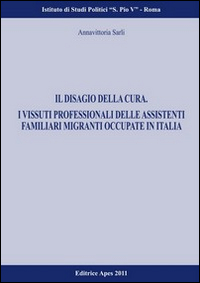 Istituto di Studi Politici "S. Pio V" - Roma

Annavittoria Sarli

IL DISAGIO DELLA CURA.
I VISSUTI PROFESSIONALI DELLE ASSISTENTI FAMILIARI MIGRANTI OCCUPATE IN ITALIA

Editrice Apes 2011